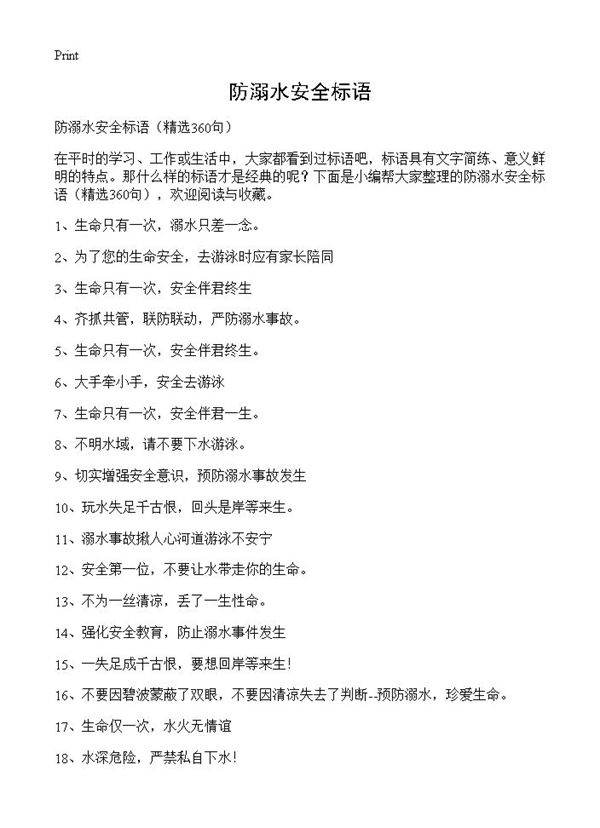 Print

防溺水安全标语

防溺水安全标语（精选360句）

在平时的学习、工作或生活中，大家都看到过标语吧，标语具有文字简练、意义鲜明的特点。那什么样的标语才是经典的呢？下面是小编帮大家整理的防溺水安全标语（精选360句），欢迎阅读与收藏。

1、生命只有一次，溺水只差一念。

2、为了您的生命安全，去游泳时应有家长陪同

3、生命只有一次，安全伴君终生

4、齐抓共管，联防联动，严防溺水事故。

5、生命只有一次，安全伴君终生。

6、大手牵小手，安全去游泳

7、生命只有一次，安全伴君一生。

8、不明水域，请不要下水游泳。

9、切实增强安全意识，预防溺水事故发生

10、玩水失足千古恨，回头是岸等来生。

11、溺水事故揪人心河道游泳不安宁

12、安全第一位，不要让水带走你的生命。

13、不为一丝清凉，丢了一生性命。

14、强化安全教育，防止溺水事件发生

15、一失足成千古恨，要想回岸等来生！

16、不要因碧波蒙蔽了双眼，不要因清凉失去了判断--预防溺水，珍爱生命。

17、生命仅一次，水火无情谊

18、水深危险，严禁私自下水！